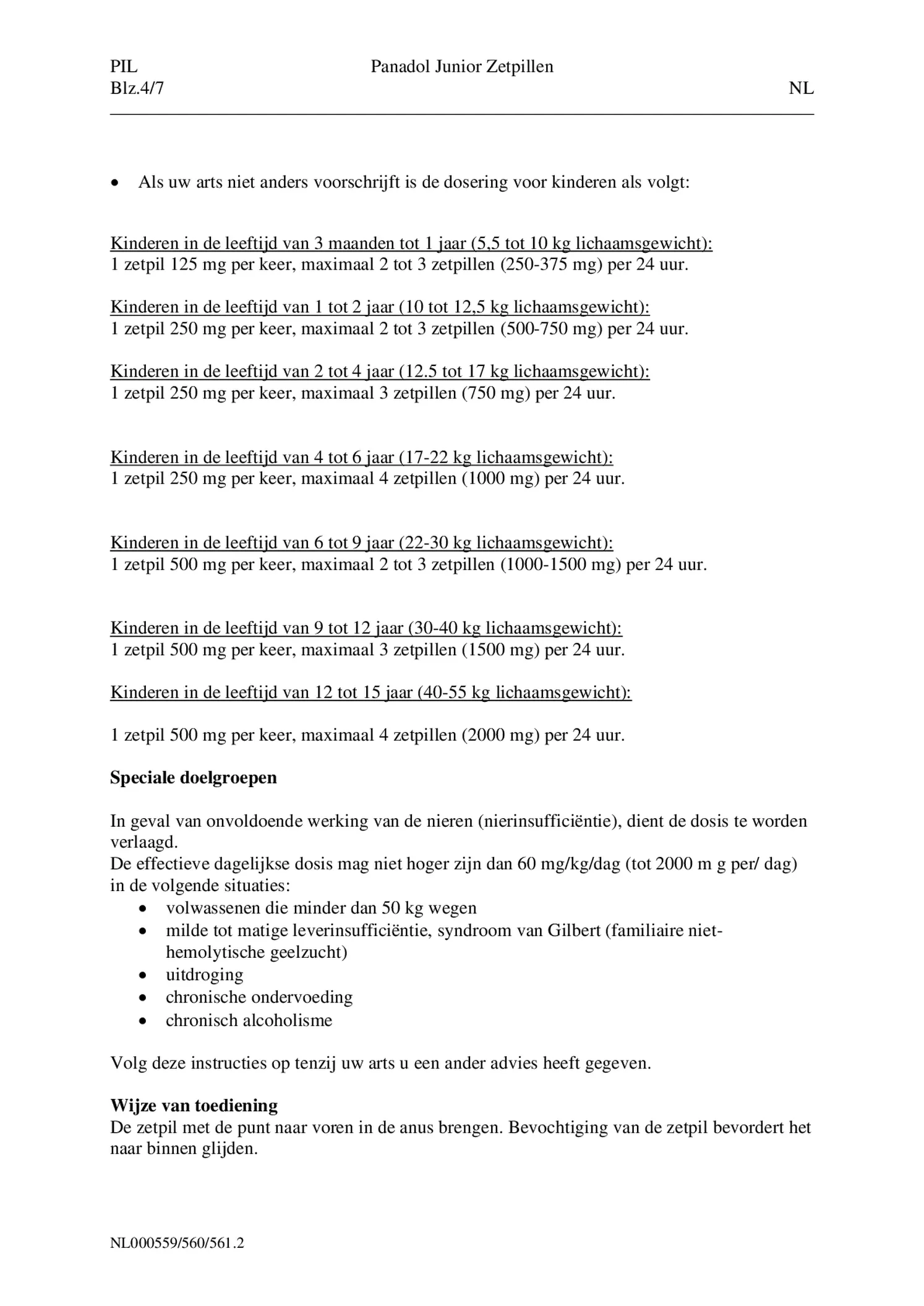 PIL Panadol Junior Zetpillen
Blz.4/7 NL

• Als uw arts niet anders voorschrijft is de dosering voor kinderen als volgt:

Kinderen in de leeftijd van 3 maanden tot 1 jaar (5,5 tot 10 kg lichaamsgewicht):
1 zetpil 125 mg per keer, maximaal 2 tot 3 zetpillen (250-375 mg) per 24 uur.

Kinderen in de leeftijd van 1 tot 2 jaar (10 tot 12,5 kg lichaamsgewicht):
1 zetpil 250 mg per keer, maximaal 2 tot 3 zetpillen (500-750 mg) per 24 uur.

Kinderen in de leeftijd van 2 tot 4 jaar (12.5 tot 17 kg lichaamsgewicht):
1 zetpil 250 mg per keer, maximaal 3 zetpillen (750 mg) per 24 uur.

Kinderen in de leeftijd van 4 tot 6 jaar (17-22 kg lichaamsgewicht):
1 zetpil 250 mg per keer, maximaal 4 zetpillen (1000 mg) per 24 uur.

Kinderen in de leeftijd van 6 tot 9 jaar (22-30 kg lichaamsgewicht):
1 zetpil 500 mg per keer, maximaal 2 tot 3 zetpillen (1000-1500 mg) per 24 uur.

Kinderen in de leeftijd van 9 tot 12 jaar (30-40 kg lichaamsgewicht):
1 zetpil 500 mg per keer, maximaal 3 zetpillen (1500 mg) per 24 uur.

Kinderen in de leeftijd van 12 tot 15 jaar (40-55 kg lichaamsgewicht):

1 zetpil 500 mg per keer, maximaal 4 zetpillen (2000 mg) per 24 uur.

Speciale doelgroepen

In geval van onvoldoende werking van de nieren (nierinsufficiëntie), dient de dosis te worden verlaagd.
De effectieve dagelijkse dosis mag niet hoger zijn dan 60 mg/kg/dag (tot 2000 m g per/ dag) in de volgende situaties:
• volwassenen die minder dan 50 kg wegen
• milde tot matige leverinsufficiëntie, syndroom van Gilbert (familiaire niet-hemolytische geelzucht)
• uitdroging
• chronische ondervoeding
• chronisch alcoholisme

Volg deze instructies op tenzij uw arts u een ander advies heeft gegeven.

Wijze van toediening
De zetpil met de punt naar voren in de anus brengen. Bevochtiging van de zetpil bevordert het naar binnen glijden.

NL000559/560/561.2